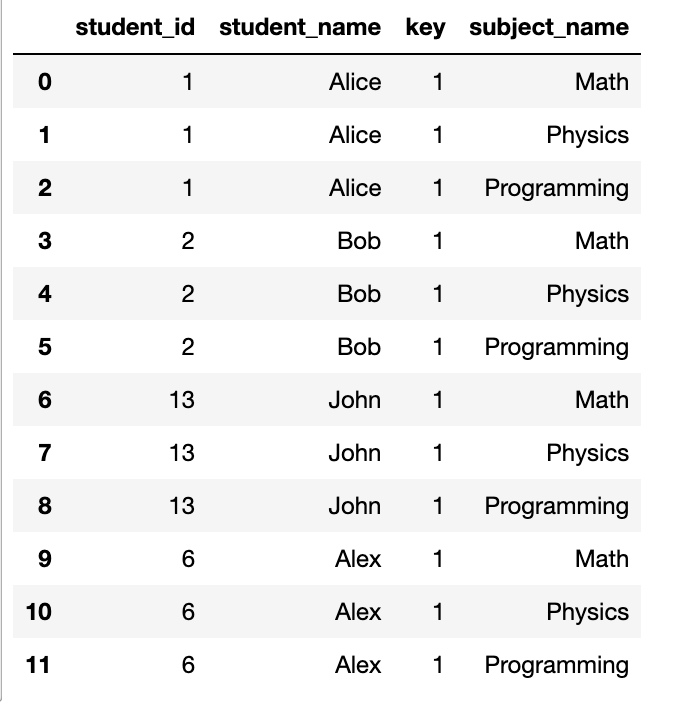 | | student_id | student_name | key | subject_name |
|---|---|---|---|---|
| 0 | 1 | Alice | 1 | Math |
| 1 | 1 | Alice | 1 | Physics |
| 2 | 1 | Alice | 1 | Programming |
| 3 | 2 | Bob | 1 | Math |
| 4 | 2 | Bob | 1 | Physics |
| 5 | 2 | Bob | 1 | Programming |
| 6 | 13 | John | 1 | Math |
| 7 | 13 | John | 1 | Physics |
| 8 | 13 | John | 1 | Programming |
| 9 | 6 | Alex | 1 | Math |
| 10 | 6 | Alex | 1 | Physics |
| 11 | 6 | Alex | 1 | Programming |